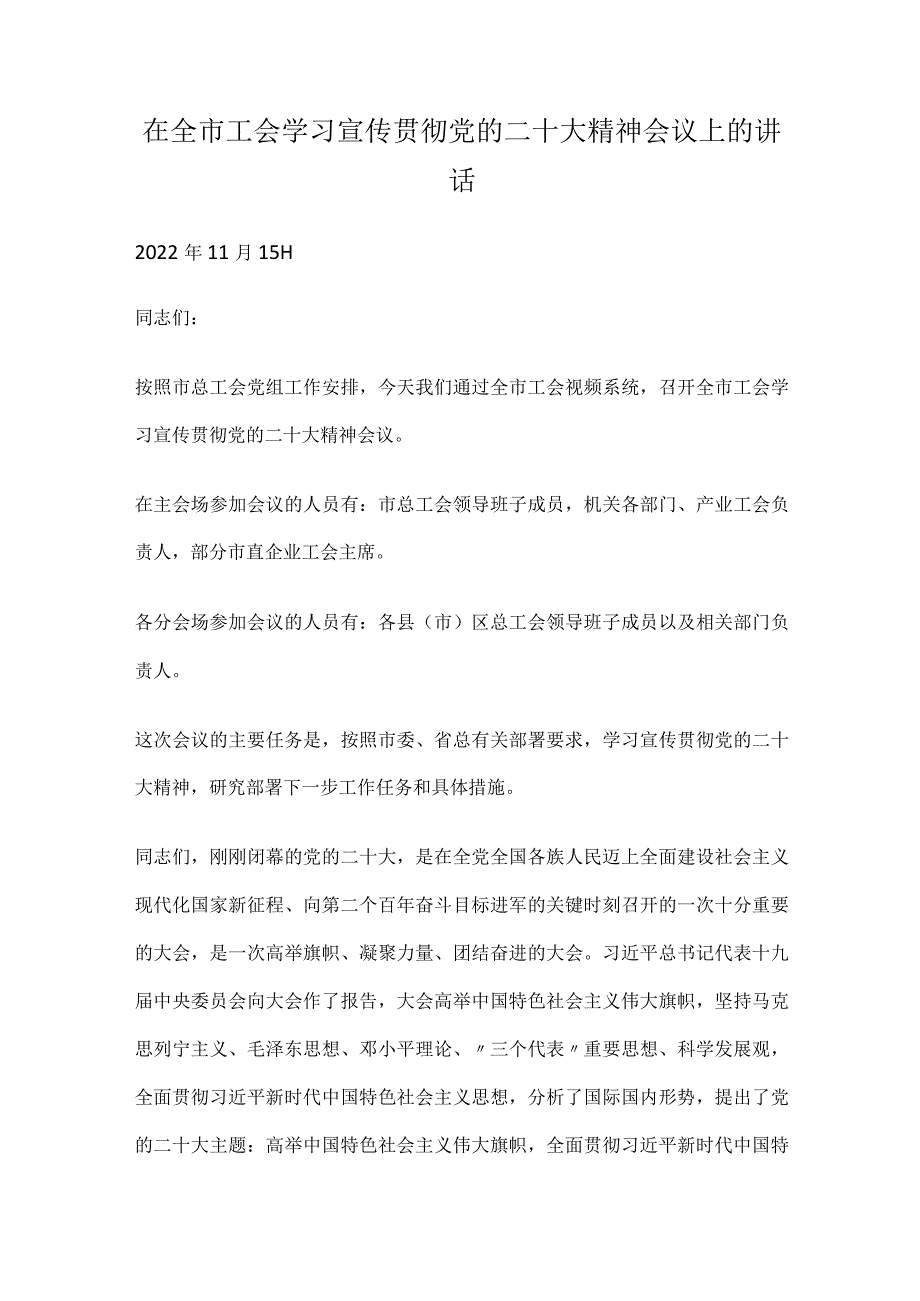 在全市工会学习宣传贯彻党的二十大精神会议上的讲话

2022年11月15H

同志们：

按照市总工会党组工作安排，今天我们通过全市工会视频系统，召开全市工会学习宣传贯彻党的二十大精神会议。

在主会场参加会议的人员有：市总工会领导班子成员，机关各部门、产业工会负责人，部分市直企业工会主席。

各分会场参加会议的人员有：各县（市）区总工会领导班子成员以及相关部门负责人。

这次会议的主要任务是，按照市委、省总有关部署要求，学习宣传贯彻党的二十大精神，研究部署下一步工作任务和具体措施。

同志们，刚刚闭幕的党的二十大，是在全党全国各族人民迈上全面建设社会主义现代化国家新征程、向第二个百年奋斗目标进军的关键时刻召开的一次十分重要的大会，是一次高举旗帜、凝聚力量、团结奋进的大会。习近平总书记代表十九届中央委员会向大会作了报告，大会高举中国特色社会主义伟大旗帜，坚持马克思列宁主义、毛泽东思想、邓小平理论、〃三个代表〃重要思想、科学发展观，全面贯彻习近平新时代中国特色社会主义思想，分析了国际国内形势，提出了党的二十大主题：高举中国特色社会主义伟大旗帜，全面贯彻习近平新时代中国特